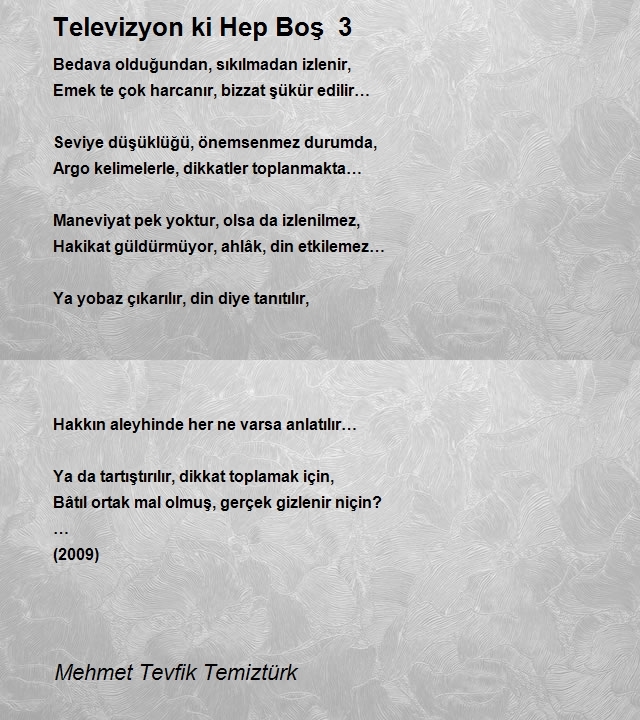 Televizyon ki Hep Boş 3

Bedava olduğundan, sıkılmadan izlenir,
Emek te çok harcanır, bizzat şükür edilir…

Seviye düşüklüğü, önemsenmez durumda,
Argo kelimelerle, dikkatler toplanmakta…

Maneviyat pek yoktur, olsa da izlenilmez,
Hakikat güldürmüyor, ahlâk, din etkilemez…

Ya yobaz çıkarılır, din diye tanıtılır,

Hakkın aleyhinde her ne varsa anlatılır…

Ya da tartıştırılır, dikkat toplamak için,
Bâtıl ortak mal olmuş, gerçek gizlenir niçin?
…
(2009)

Mehmet Tevfik Temiztürk